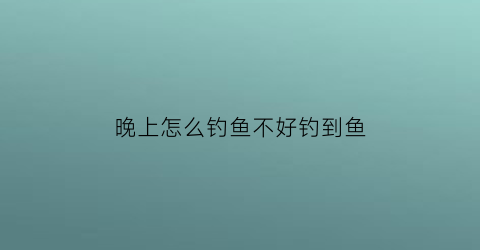 晚上怎么钓鱼不好钓到鱼